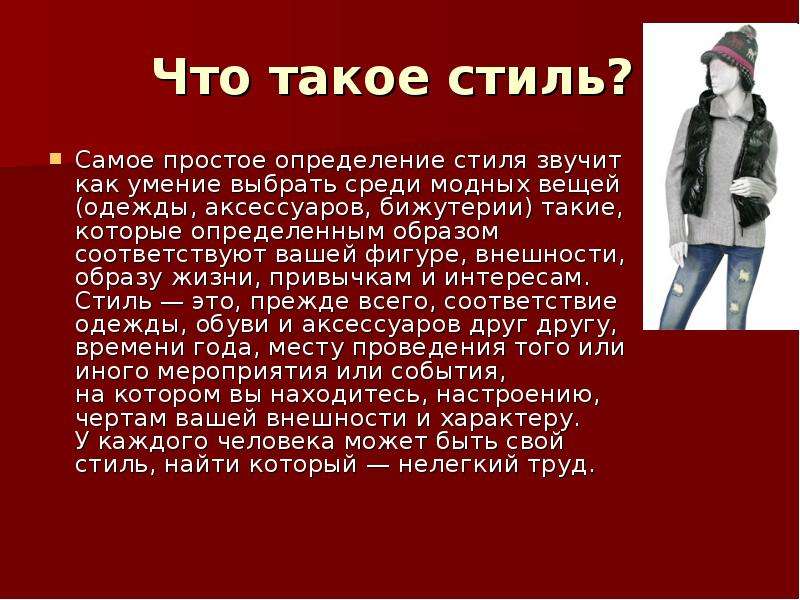 Что такое стиль?

Самое простое определение стиля звучит как умение выбрать среди модных вещей (одежды, аксессуаров, бижутерии) такие, которые определенным образом соответствуют вашей фигуре, внешности, образу жизни, привычкам и интересам. Стиль — это, прежде всего, соответствие одежды, обуви и аксессуаров друг другу, времени года, месту проведения того или иного мероприятия или события, на котором вы находитесь, настроению, чертам вашей внешности и характеру. У каждого человека может быть свой стиль, найти который — нелегкий труд.